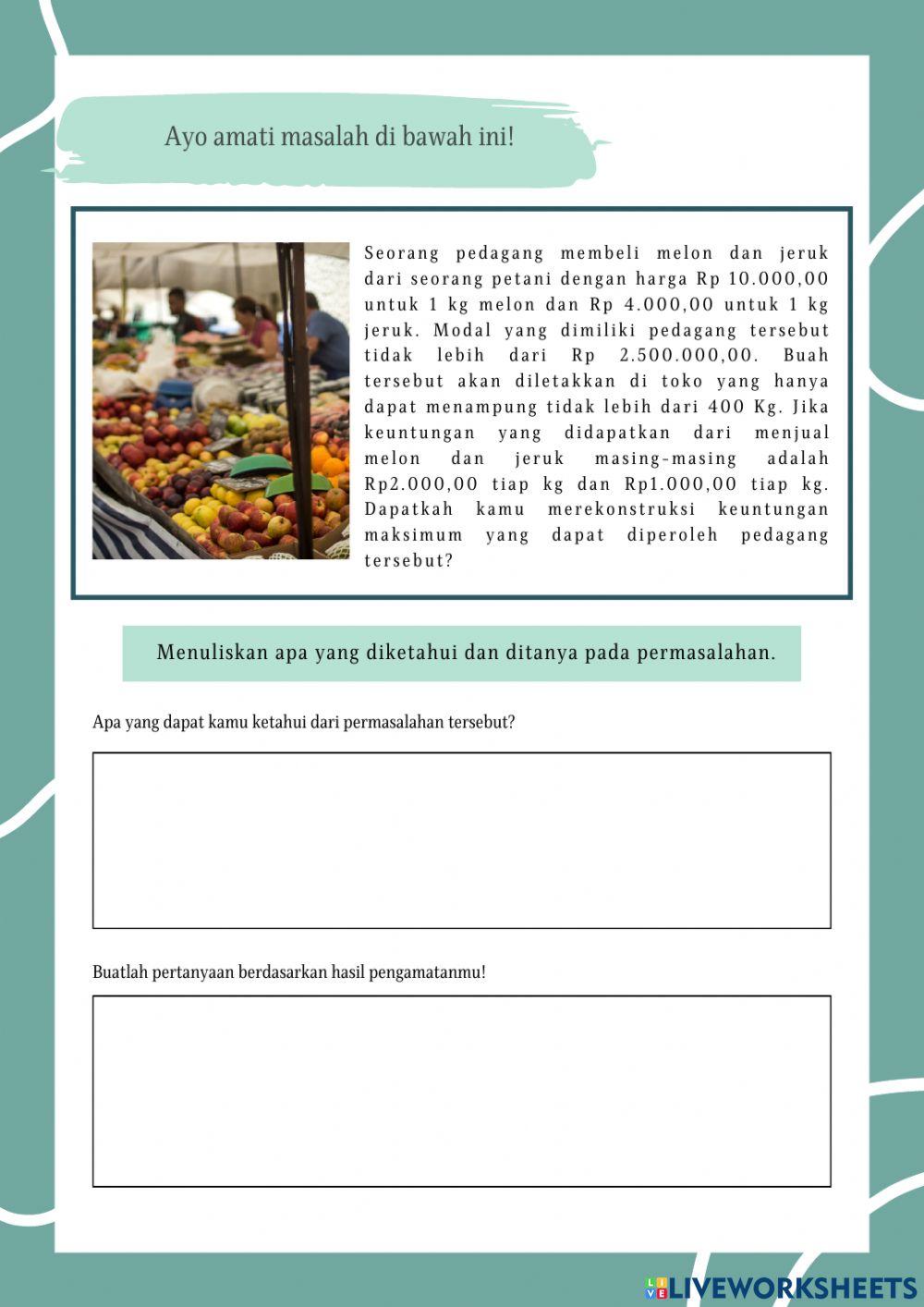 Ayo amati masalah di bawah ini!

Seorang pedagang membeli melon dan jeruk dari seorang petani dengan harga Rp 10.000,00 untuk 1 kg melon dan Rp 4.000,00 untuk 1 kg jeruk. Modal yang dimiliki pedagang tersebut tidak lebih dari Rp 2.500.000,00. Buah tersebut akan diletakkan di toko yang hanya dapat menampung tidak lebih dari 400 Kg. Jika keuntungan yang didapatkan dari menjual melon dan jeruk masing-masing adalah Rp2.000,00 tiap kg dan Rp1.000,00 tiap kg. Dapatkah kamu merekonstruksi keuntungan maksimum yang dapat diperoleh pedagang tersebut?

Menuliskan apa yang diketahui dan ditanya pada permasalahan.

Apa yang dapat kamu ketahui dari permasalahan tersebut?

Buatlah pertanyaan berdasarkan hasil pengamatanmu!

LIVEWORKSHEETS